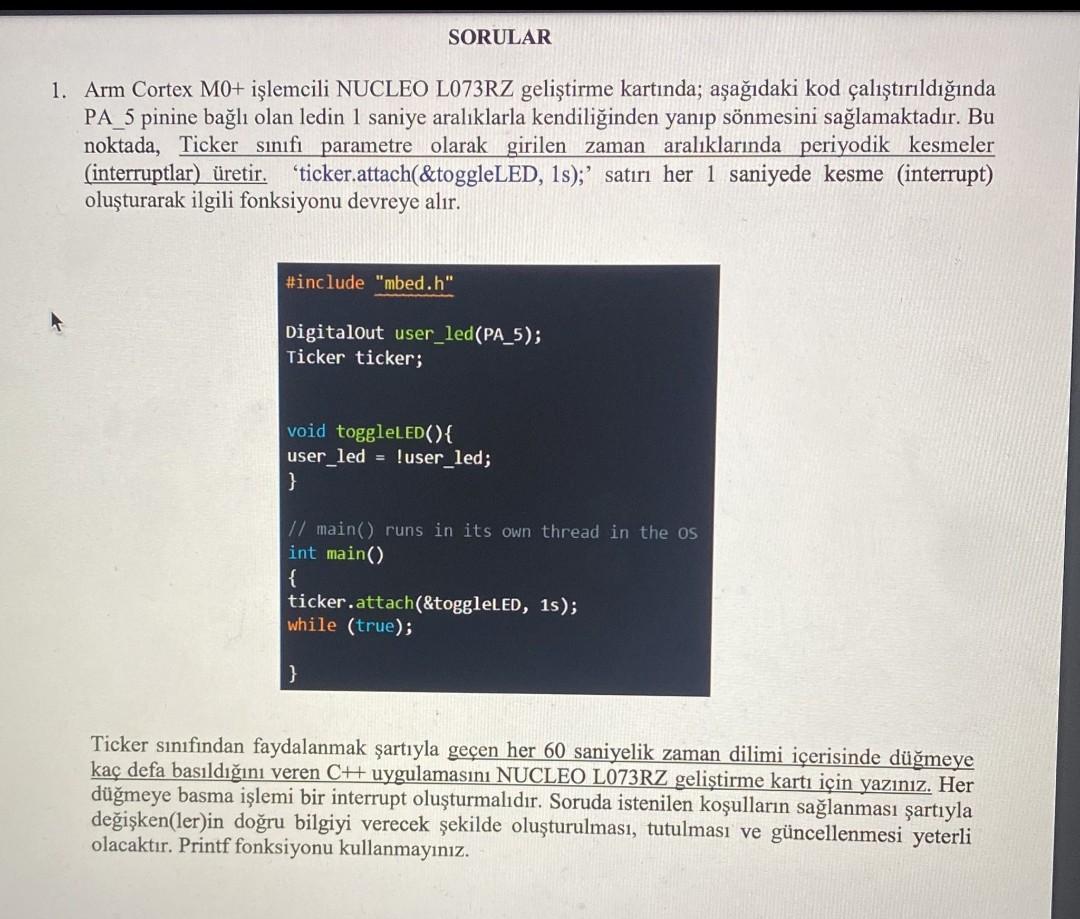 SORULAR

1. Arm Cortex M0+ işlemcili NUCLEO L073RZ geliştirme kartında; aşağıdaki kod çalıştırıldığında PA_5 pinine bağlı olan ledin 1 saniye aralıklarla kendiliğinden yanıp sönmesini sağlamaktadır. Bu noktada, Ticker sınıfı parametre olarak girilen zaman aralıklarında periyodik kesmeler (interruptlar) üretir. 'ticker.attach(&toggleLED, 1s);' satırı her 1 saniyede kesme (interrupt) oluşturarak ilgili fonksiyonu devreye alır.

#include "mbed.h"

DigitalOut user_led(PA_5);
Ticker ticker;

void toggleLED(){
user_led = !user_led;
}

// main() runs in its own thread in the OS
int main()
{
ticker.attach(&toggleLED, 1s);
while (true);

}

Ticker sınıfından faydalanmak şartıyla geçen her 60 saniyelik zaman dilimi içerisinde düğmeye kaç defa basıldığını veren C++ uygulamasını NUCLEO L073RZ geliştirme kartı için yazınız. Her düğmeye basma işlemi bir interrupt oluşturmalıdır. Soruda istenilen koşulların sağlanması şartıyla değişken(ler)in doğru bilgiyi verecek şekilde oluşturulması, tutulması ve güncellenmesi yeterli olacaktır. Printf fonksiyonu kullanmayınız.